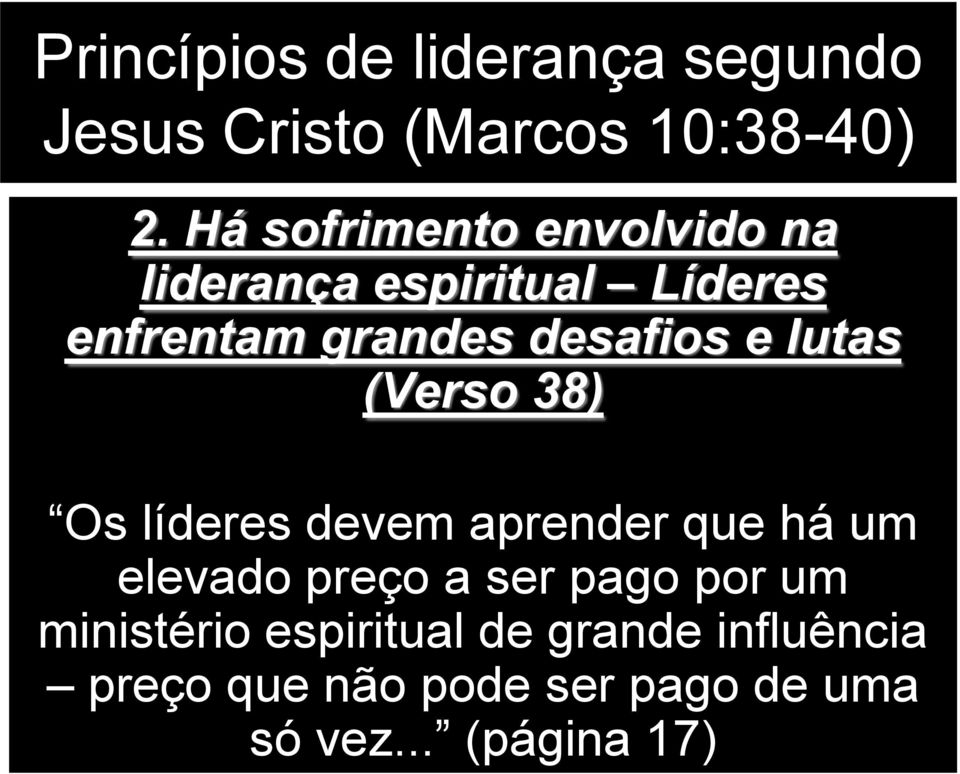 Princípios de liderança segundo Jesus Cristo (Marcos 10:38-40)

2. Há sofrimento envolvido na liderança espiritual – Líderes enfrentam grandes desafios e lutas (Verso 38)

“Os líderes devem aprender que há um elevado preço a ser pago por um ministério espiritual de grande influência – preço que não pode ser pago de uma só vez...” (página 17)